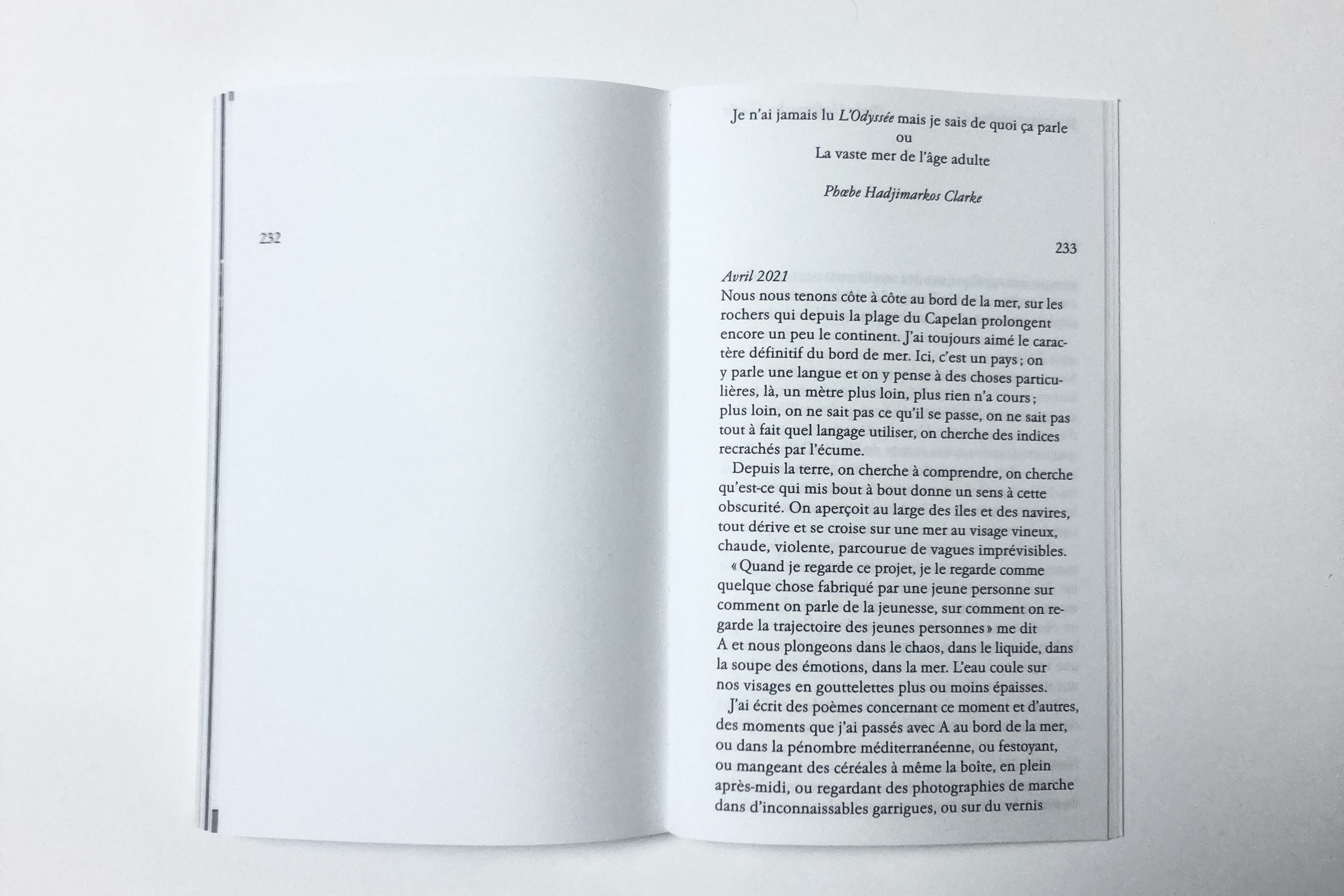 232

Je n'ai jamais lu L'Odyssée mais je sais de quoi ça parle
ou
La vaste mer de l'âge adulte

Phœbe Hadjimarkos Clarke

233

Avril 2021
Nous nous tenons côte à côte au bord de la mer, sur les rochers qui depuis la plage du Capelan prolongent encore un peu le continent. J'ai toujours aimé le caractère définitif du bord de mer. Ici, c'est un pays ; on y parle une langue et on y pense à des choses particulières, là, un mètre plus loin, plus rien n'a cours ; plus loin, on ne sait pas ce qu'il se passe, on ne sait pas tout à fait quel langage utiliser, on cherche des indices recrachés par l'écume.

Depuis la terre, on cherche à comprendre, on cherche qu'est-ce qui mis bout à bout donne un sens à cette obscurité. On aperçoit au large des îles et des navires, tout dérive et se croise sur une mer au visage vineux, chaude, violente, parcourue de vagues imprévisibles.

« Quand je regarde ce projet, je le regarde comme quelque chose fabriqué par une jeune personne sur comment on parle de la jeunesse, sur comment on regarde la trajectoire des jeunes personnes » me dit A et nous plongeons dans le chaos, dans le liquide, dans la soupe des émotions, dans la mer. L'eau coule sur nos visages en gouttelettes plus ou moins épaisses.

J'ai écrit des poèmes concernant ce moment et d'autres, des moments que j'ai passés avec A au bord de la mer, ou dans la pénombre méditerranéenne, ou festoyant, ou mangeant des céréales à même la boîte, en plein après-midi, ou regardant des photographies de marche dans d'inconnaissables garrigues, ou sur du vernis